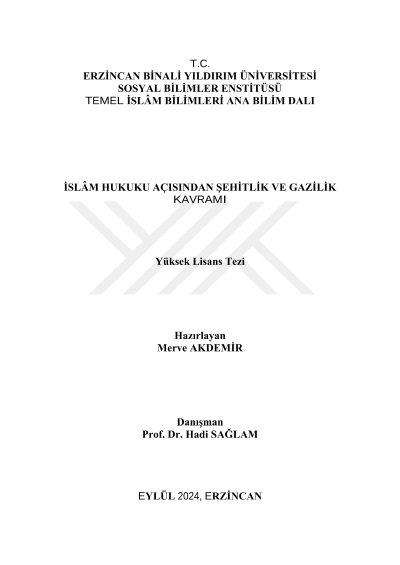 T.C.
ERZİNCAN BİNALİ YILDIRIM ÜNİVERSİTESİ
SOSYAL BİLİMLER ENSTİTÜSÜ
TEMEL İSLÂM BİLİMLERİ ANA BİLİM DALI

İSLÂM HUKUKU AÇISINDAN ŞEHİTLİK VE GAZİLİK KAVRAMI

Yüksek Lisans Tezi

Hazırlayan
Merve AKDEMİR

Danışman
Prof. Dr. Hadi SAĞLAM

EYLÜL 2024, ERZİNCAN